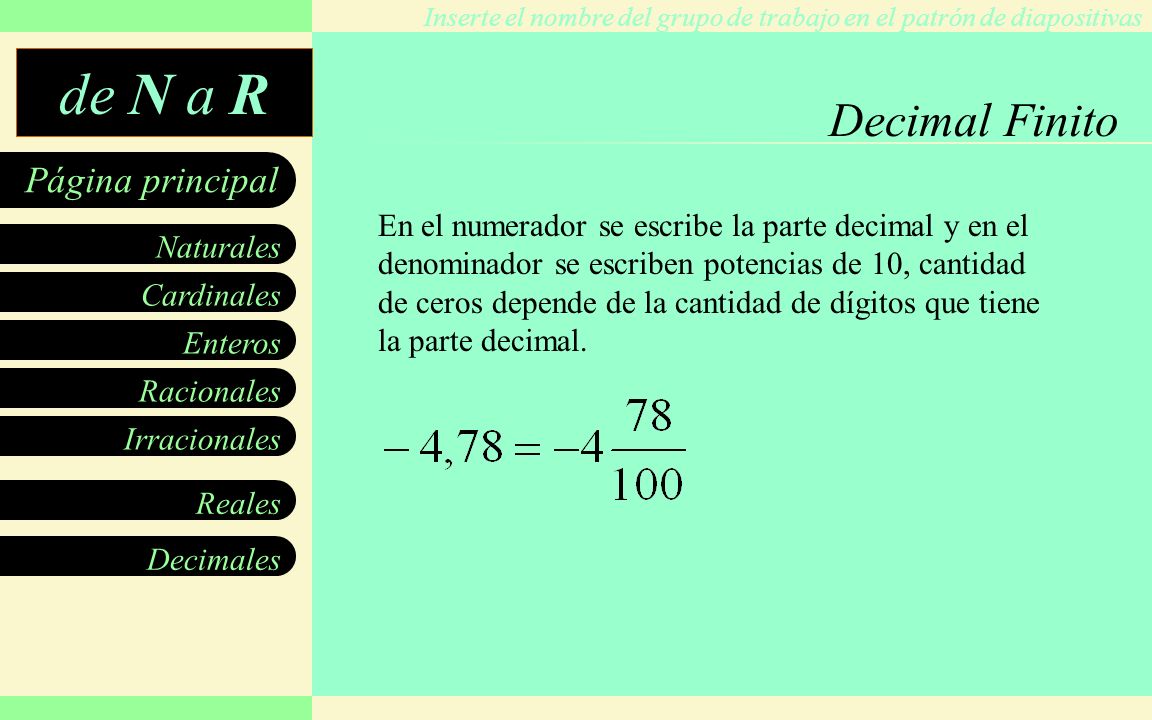 Inserte el nombre del grupo de trabajo en el patrón de diapositivas

de N a R

Página principal

Naturales

Cardinales

Enteros

Racionales

Irracionales

Reales

Decimales

Decimal Finito

En el numerador se escribe la parte decimal y en el denominador se escriben potencias de 10, cantidad de ceros depende de la cantidad de dígitos que tiene la parte decimal.

$-4,78 = -4\frac{78}{100}$